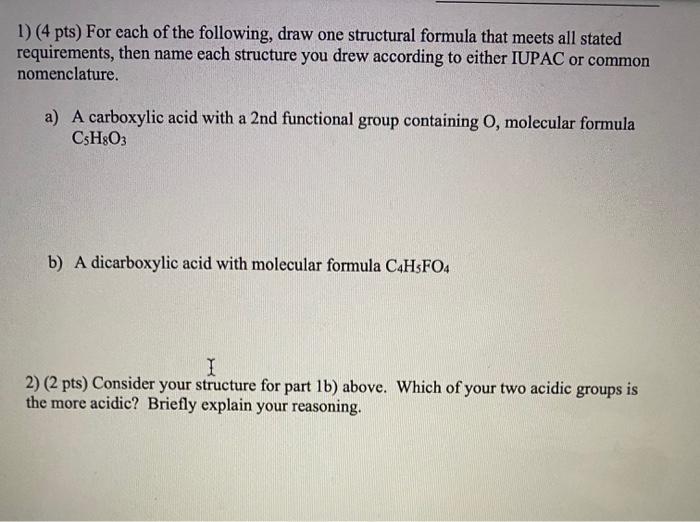 1) (4 pts) For each of the following, draw one structural formula that meets all stated requirements, then name each structure you drew according to either IUPAC or common nomenclature.

a) A carboxylic acid with a 2nd functional group containing O, molecular formula $C_5H_8O_3$

b) A dicarboxylic acid with molecular formula $C_4H_5FO_4$

2) (2 pts) Consider your structure for part 1b) above. Which of your two acidic groups is the more acidic? Briefly explain your reasoning.